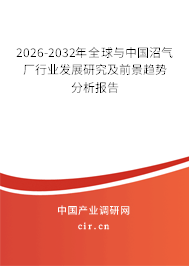 2026-2032年全球与中国沼气厂行业发展研究及前景趋势分析报告

中国产业调研网

cir.cn